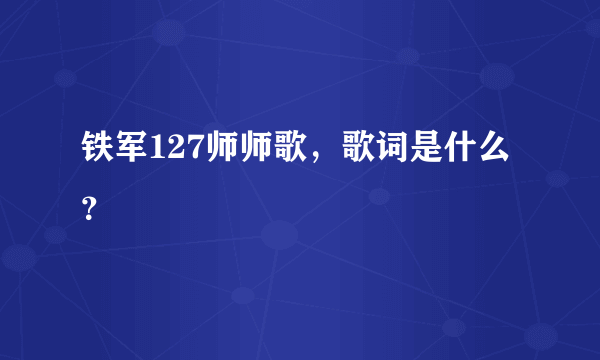 铁军127师师歌，歌词是什么？